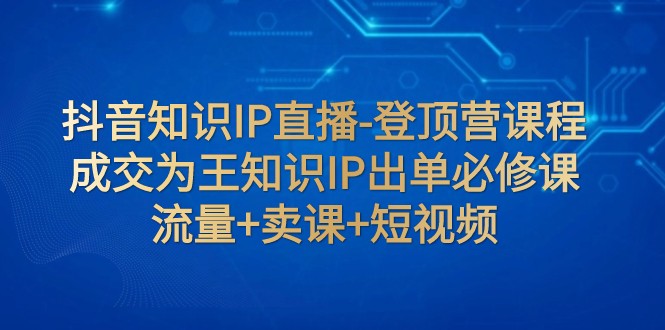 抖音知识IP直播-登顶营课程
成交为王知识IP出单必修课
流量+卖课+短视频